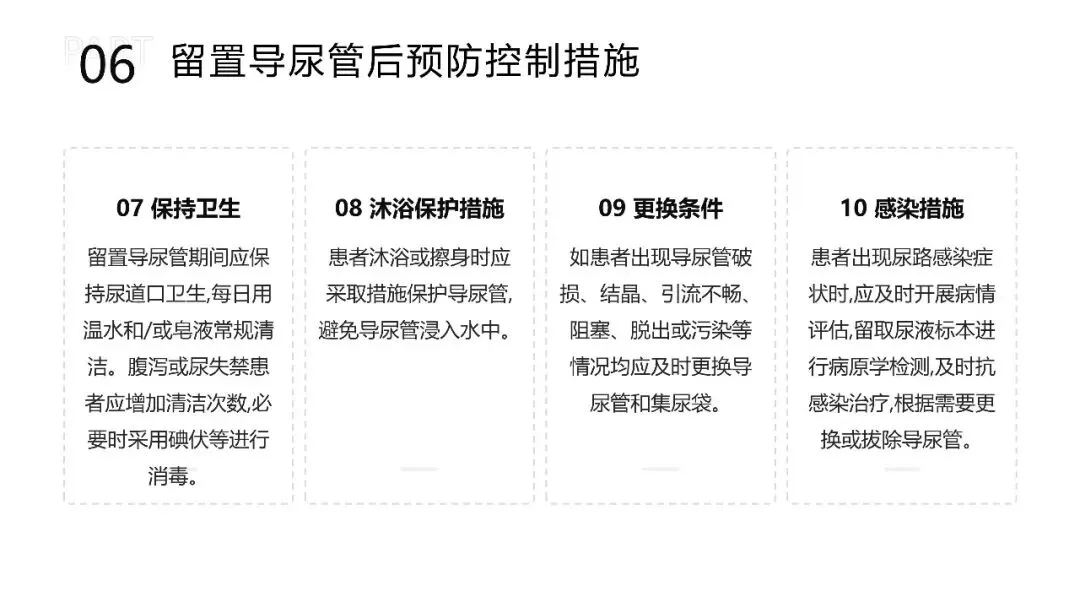 PART

06 留置导尿管后预防控制措施

07 保持卫生

留置导尿管期间应保持尿道口卫生,每日用温水和/或皂液常规清洁。腹泻或尿失禁患者应增加清洁次数,必要时采用碘伏等进行消毒。

08 沐浴保护措施

患者沐浴或擦身时应采取措施保护导尿管,避免导尿管浸入水中。

09 更换条件

如患者出现导尿管破损、结晶、引流不畅、阻塞、脱出或污染等情况均应及时更换导尿管和集尿袋。

10 感染措施

患者出现尿路感染症状时,应及时开展病情评估,留取尿液标本进行病原学检测,及时抗感染治疗,根据需要更换或拔除导尿管。